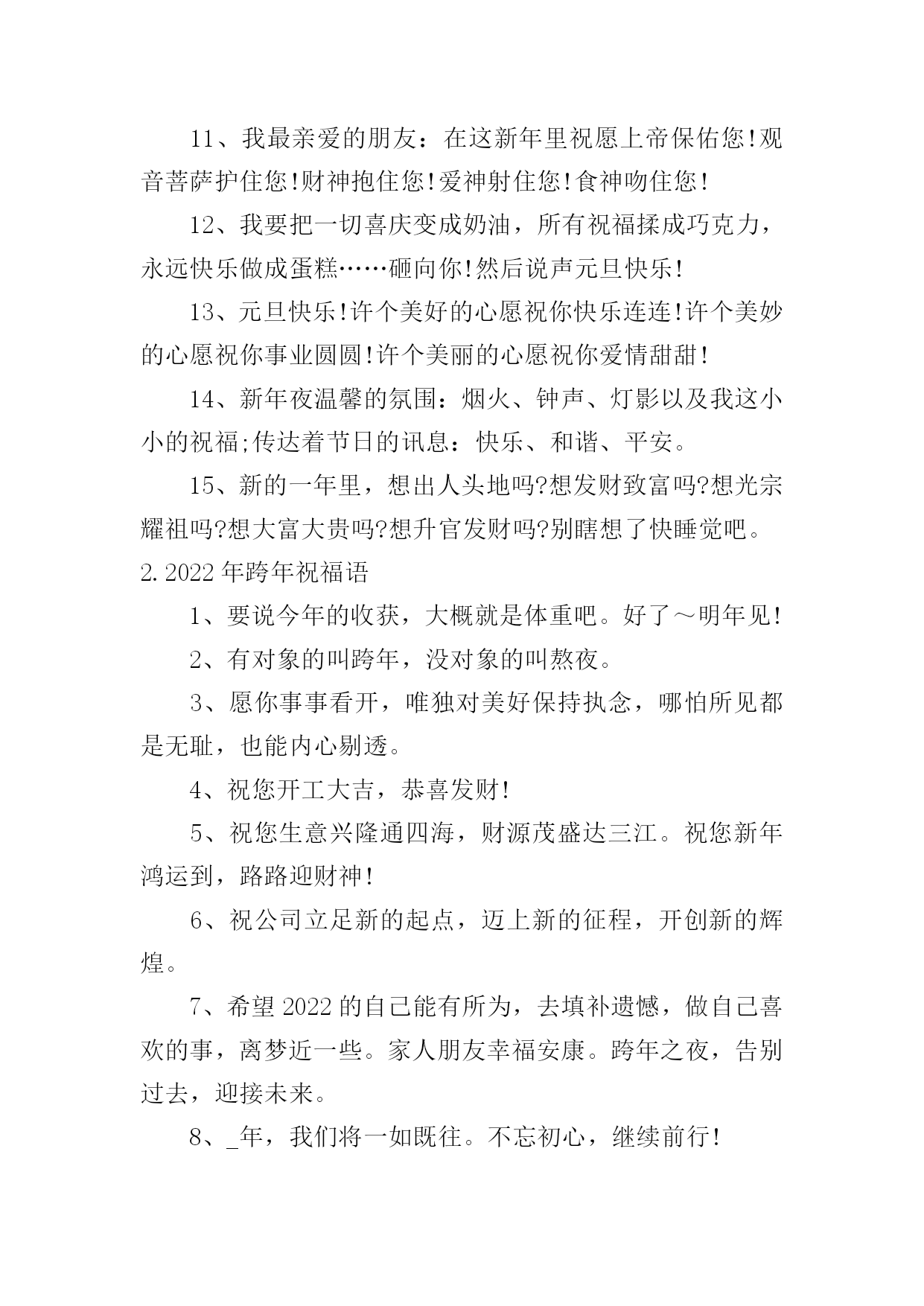 11、我最亲爱的朋友：在这新年里祝愿上帝保佑您!观音菩萨护住您!财神抱住您!爱神射住您!食神吻住您!

12、我要把一切喜庆变成奶油，所有祝福揉成巧克力，永远快乐做成蛋糕……砸向你!然后说声元旦快乐!

13、元旦快乐!许个美好的心愿祝你快乐连连!许个美妙的心愿祝你事业圆圆!许个美丽的心愿祝你爱情甜甜!

14、新年夜温馨的氛围：烟火、钟声、灯影以及我这小小的祝福;传达着节日的讯息：快乐、和谐、平安。

15、新的一年里，想出人头地吗?想发财致富吗?想光宗耀祖吗?想大富大贵吗?想升官发财吗?别瞎想了快睡觉吧。

2.2022年跨年祝福语

1、要说今年的收获，大概就是体重吧。好了～明年见!

2、有对象的叫跨年，没对象的叫熬夜。

3、愿你事事看开，唯独对美好保持执念，哪怕所见都是无耻，也能内心剔透。

4、祝您开工大吉，恭喜发财!

5、祝您生意兴隆通四海，财源茂盛达三江。祝您新年鸿运到，路路迎财神!

6、祝公司立足新的起点，迈上新的征程，开创新的辉煌。

7、希望2022的自己能有所为，去填补遗憾，做自己喜欢的事，离梦近一些。家人朋友幸福安康。跨年之夜，告别过去，迎接未来。

8、_年，我们将一如既往。不忘初心，继续前行!